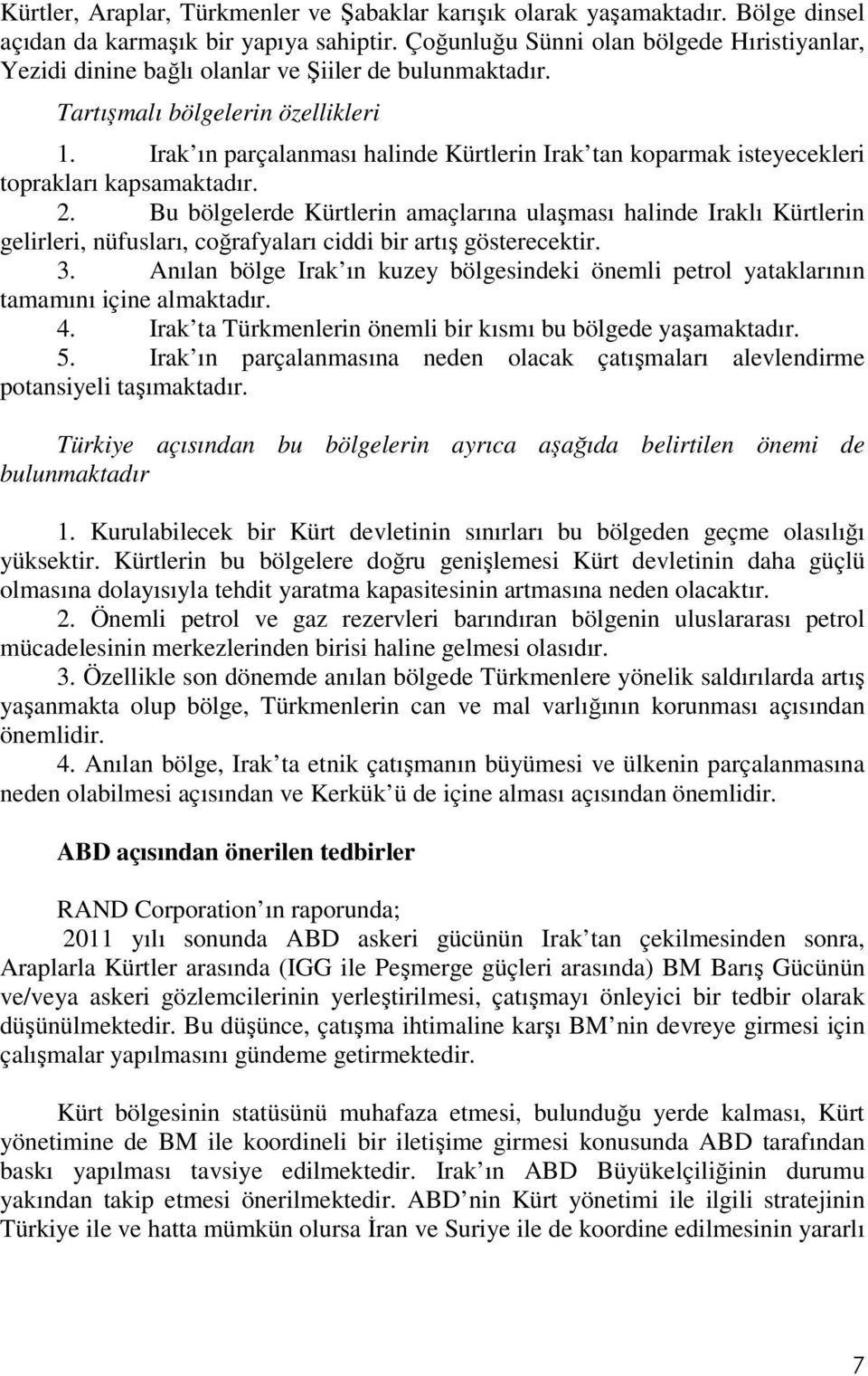 Kürtler, Araplar, Türkmenler ve Şabaklar karışık olarak yaşamaktadır. Bölge dinsel açıdan da karmaşık bir yapıya sahiptir. Çoğunluğu Sünni olan bölgede Hıristiyanlar, Yezidi dinine bağlı olanlar ve Şiiler de bulunmaktadır.

Tartışmalı bölgelerin özellikleri

1. Irak ın parçalanması halinde Kürtlerin Irak tan koparmak isteyecekleri toprakları kapsamaktadır.

2. Bu bölgelerde Kürtlerin amaçlarına ulaşması halinde Iraklı Kürtlerin gelirleri, nüfusları, coğrafyaları ciddi bir artış gösterecektir.

3. Anılan bölge Irak ın kuzey bölgesindeki önemli petrol yataklarının tamamını içine almaktadır.

4. Irak ta Türkmenlerin önemli bir kısmı bu bölgede yaşamaktadır.

5. Irak ın parçalanmasına neden olacak çatışmaları alevlendirme potansiyeli taşımaktadır.

Türkiye açısından bu bölgelerin ayrıca aşağıda belirtilen önemi de bulunmaktadır

1. Kurulabilecek bir Kürt devletinin sınırları bu bölgeden geçme olasılığı yüksektir. Kürtlerin bu bölgelere doğru genişlemesi Kürt devletinin daha güçlü olmasına dolayısıyla tehdit yaratma kapasitesinin artmasına neden olacaktır.

2. Önemli petrol ve gaz rezervleri barındıran bölgenin uluslararası petrol mücadelesinin merkezlerinden birisi haline gelmesi olasıdır.

3. Özellikle son dönemde anılan bölgede Türkmenlere yönelik saldırılarda artış yaşanmakta olup bölge, Türkmenlerin can ve mal varlığının korunması açısından önemlidir.

4. Anılan bölge, Irak ta etnik çatışmanın büyümesi ve ülkenin parçalanmasına neden olabilmesi açısından ve Kerkük ü de içine alması açısından önemlidir.

ABD açısından önerilen tedbirler

RAND Corporation ın raporunda;

2011 yılı sonunda ABD askeri gücünün Irak tan çekilmesinden sonra, Araplarla Kürtler arasında (IGG ile Peşmerge güçleri arasında) BM Barış Gücünün ve/veya askeri gözlemcilerinin yerleştirilmesi, çatışmayı önleyici bir tedbir olarak düşünülmektedir. Bu düşünce, çatışma ihtimaline karşı BM nin devreye girmesi için çalışmalar yapılmasını gündeme getirmektedir.

Kürt bölgesinin statüsünü muhafaza etmesi, bulunduğu yerde kalması, Kürt yönetimine de BM ile koordineli bir iletişime girmesi konusunda ABD tarafından baskı yapılması tavsiye edilmektedir. Irak ın ABD Büyükelçiliğinin durumu yakından takip etmesi önerilmektedir. ABD nin Kürt yönetimi ile ilgili stratejinin Türkiye ile ve hatta mümkün olursa İran ve Suriye ile de koordine edilmesinin yararlı

7